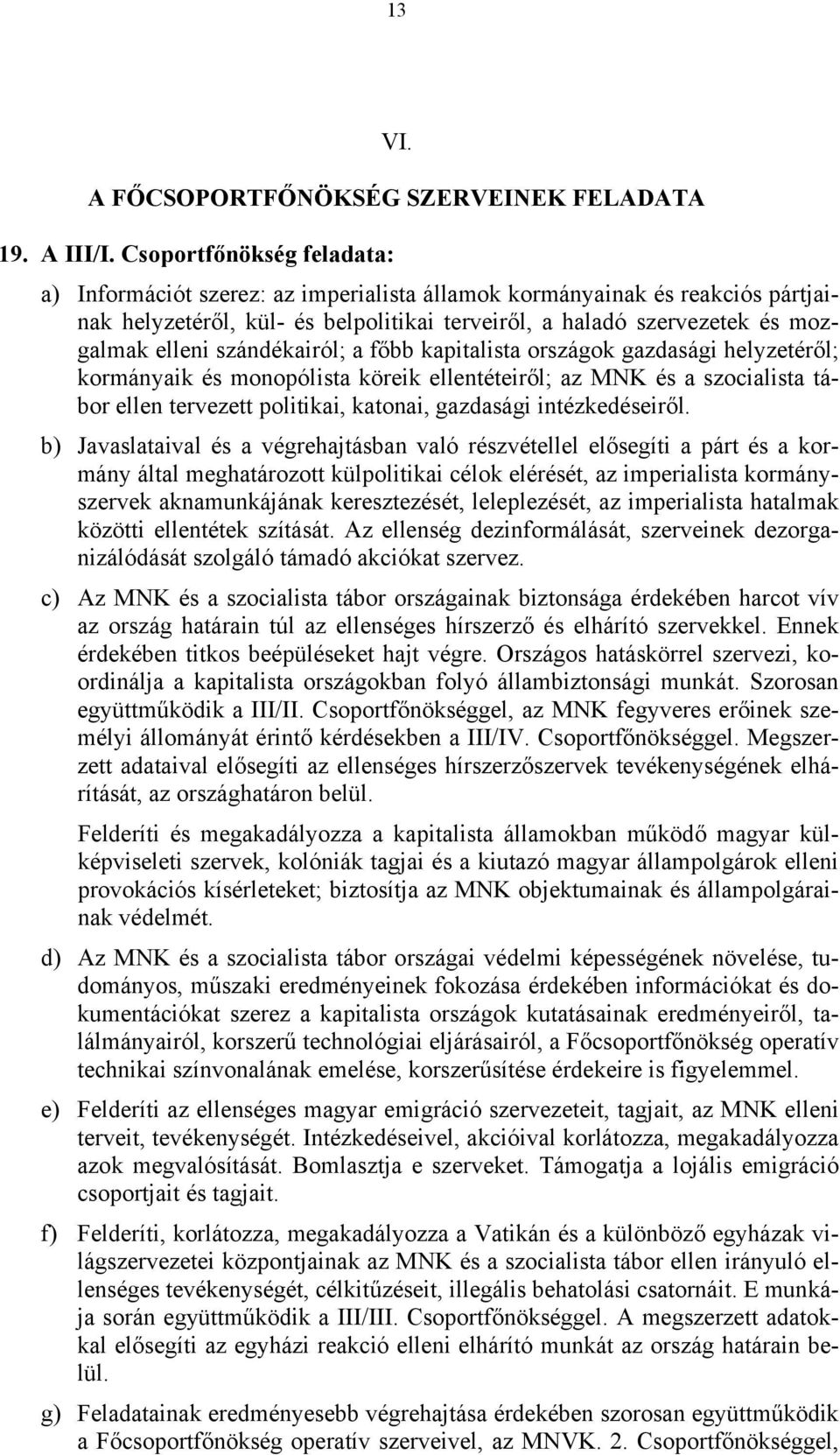 13

VI.

A FŐCSOPORTFŐNÖKSÉG SZERVEINEK FELADATA

19. A III/I. Csoportfőnökség feladata:

a) Információt szerez: az imperialista államok kormányainak és reakciós pártjainak helyzetéről, kül- és belpolitikai terveiről, a haladó szervezetek és mozgalmak elleni szándékairól; a főbb kapitalista országok gazdasági helyzetéről; kormányaik és monopólista köreik ellentéteiről; az MNK és a szocialista tábor ellen tervezett politikai, katonai, gazdasági intézkedéseiről.

b) Javaslataival és a végrehajtásban való részvétellel elősegíti a párt és a kormány által meghatározott külpolitikai célok elérését, az imperialista kormányszervek aknamunkájának keresztezését, leleplezését, az imperialista hatalmak közötti ellentétek szítását. Az ellenség dezinformálását, szerveinek dezorganizálódását szolgáló támadó akciókat szervez.

c) Az MNK és a szocialista tábor országainak biztonsága érdekében harcot vív az ország határain túl az ellenséges hírszerző és elhárító szervekkel. Ennek érdekében titkos beépüléseket hajt végre. Országos hatáskörrel szervezi, koordinálja a kapitalista országokban folyó állambiztonsági munkát. Szorosan együttműködik a III/II. Csoportfőnökséggel, az MNK fegyveres erőinek személyi állományát érintő kérdésekben a III/IV. Csoportfőnökséggel. Megszerzett adataival elősegíti az ellenséges hírszerzőszervek tevékenységének elhárítását, az országhatáron belül.

Felderíti és megakadályozza a kapitalista államokban működő magyar külképviseleti szervek, kolóniák tagjai és a kiutazó magyar állampolgárok elleni provokációs kísérleteket; biztosítja az MNK objektumainak és állampolgárainak védelmét.

d) Az MNK és a szocialista tábor országai védelmi képességének növelése, tudományos, műszaki eredményeinek fokozása érdekében információkat és dokumentációkat szerez a kapitalista országok kutatásainak eredményeiről, találmányairól, korszerű technológiai eljárásairól, a Főcsoportfőnökség operatív technikai színvonalának emelése, korszerűsítése érdekeire is figyelemmel.

e) Felderíti az ellenséges magyar emigráció szervezeteit, tagjait, az MNK elleni terveit, tevékenységét. Intézkedéseivel, akcióival korlátozza, megakadályozza azok megvalósítását. Bomlasztja e szerveket. Támogatja a lojális emigráció csoportjait és tagjait.

f) Felderíti, korlátozza, megakadályozza a Vatikán és a különböző egyházak világszervezetei központjainak az MNK és a szocialista tábor ellen irányuló ellenséges tevékenységét, célkitűzéseit, illegális behatolási csatornáit. E munkája során együttműködik a III/III. Csoportfőnökséggel. A megszerzett adatokkal elősegíti az egyházi reakció elleni elhárító munkát az ország határain belül.

g) Feladatainak eredményesebb végrehajtása érdekében szorosan együttműködik a Főcsoportfőnökség operatív szerveivel, az MNVK. 2. Csoportfőnökséggel,